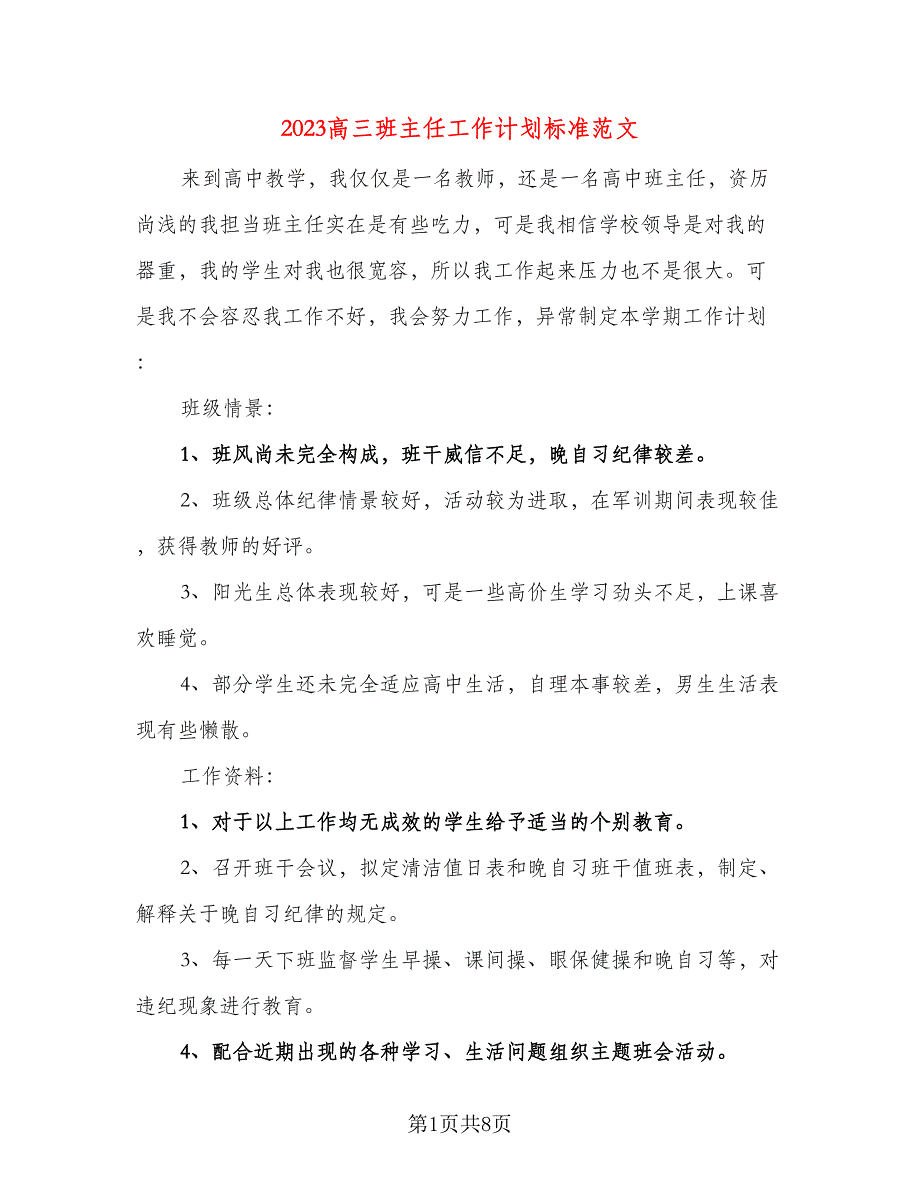 2023高三班主任工作计划标准范文

来到高中教学，我仅仅是一名教师，还是一名高中班主任，资历尚浅的我担当班主任实在是有些吃力，可是我相信学校领导是对我的器重，我的学生对我也很宽容，所以我工作起来压力也不是很大。可是我不会容忍我工作不好，我会努力工作，异常制定本学期工作计划：

班级情景：

1、班风尚未完全构成，班干威信不足，晚自习纪律较差。

2、班级总体纪律情景较好，活动较为进取，在军训期间表现较佳，获得教师的好评。

3、阳光生总体表现较好，可是一些高价生学习劲头不足，上课喜欢睡觉。

4、部分学生还未完全适应高中生活，自理本事较差，男生生活表现有些懒散。

工作资料：

1、对于以上工作均无成效的学生给予适当的个别教育。

2、召开班干会议，拟定清洁值日表和晚自习班干值班表，制定、解释关于晚自习纪律的规定。

3、每一天下班监督学生早操、课间操、眼保健操和晚自习等，对违纪现象进行教育。

4、配合近期出现的各种学习、生活问题组织主题班会活动。

第1页共8页